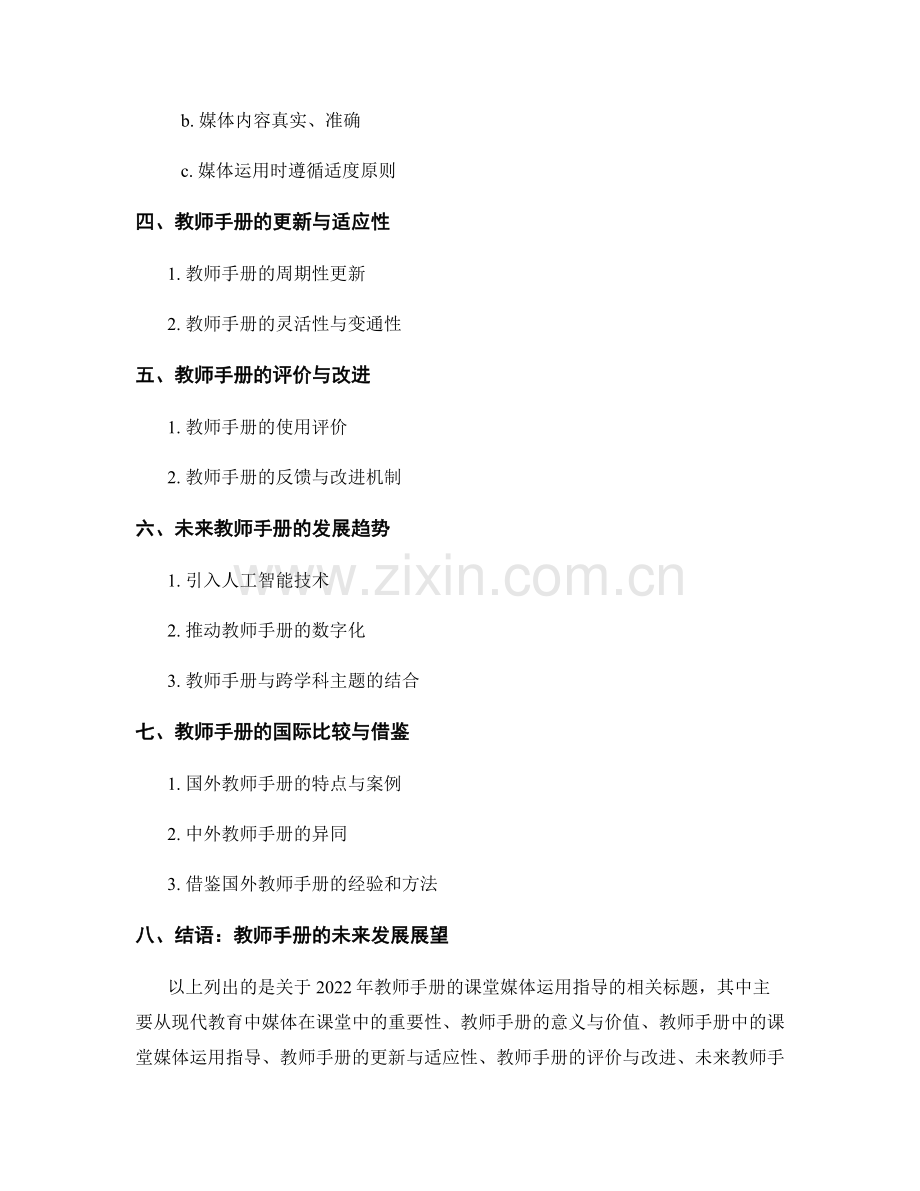 b. 媒体内容真实、准确

c. 媒体运用时遵循适度原则

四、教师手册的更新与适应性

1. 教师手册的周期性更新

2. 教师手册的灵活性与变通性

五、教师手册的评价与改进

1. 教师手册的使用评价

2. 教师手册的反馈与改进机制

六、未来教师手册的发展趋势

1. 引入人工智能技术

2. 推动教师手册的数字化

3. 教师手册与跨学科主题的结合

七、教师手册的国际比较与借鉴

1. 国外教师手册的特点与案例

2. 中外教师手册的异同

3. 借鉴国外教师手册的经验和方法

八、结语：教师手册的未来发展展望

以上列出的是关于 2022 年教师手册的课堂媒体运用指导的相关标题，其中主要从现代教育中媒体在课堂中的重要性、教师手册的意义与价值、教师手册中的课堂媒体运用指导、教师手册的更新与适应性、教师手册的评价与改进、未来教师手

www.zixin.com.cn